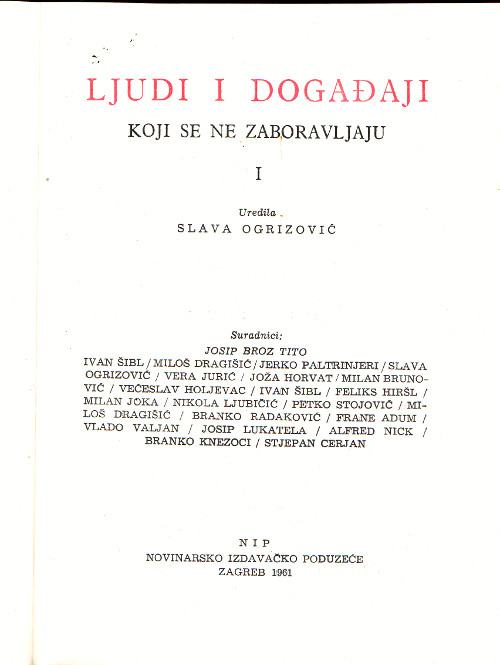 LJUDI I DOGAĐAJI
KOJI SE NE ZABORAVLJAJU

I

Uredila
SLAVA OGRIZOVIĆ

Suradnici:
JOSIP BROZ TITO
IVAN ŠIBL / MILOŠ DRAGIŠIĆ / JERKO PALTRINJERI / SLAVA OGRIZOVIĆ / VERA JURIĆ / JOŽA HORVAT / MILAN BRUNOVIĆ / VEĆESLAV HOLJEVAC / IVAN ŠIBL / FELIKS HIRŠL / MILAN JOKA / NIKOLA LJUBIČIĆ / PETKO STOJOVIĆ / MILOŠ DRAGIŠIĆ / BRANKO RADAKOVIĆ / FRANE ADUM / VLADO VALJAN / JOSIP LUKATELA / ALFRED NICK / BRANKO KNEZOCI / STJEPAN CERJAN

NIP
NOVINARSKO IZDAVAČKO PODUZEĆE
ZAGREB 1961